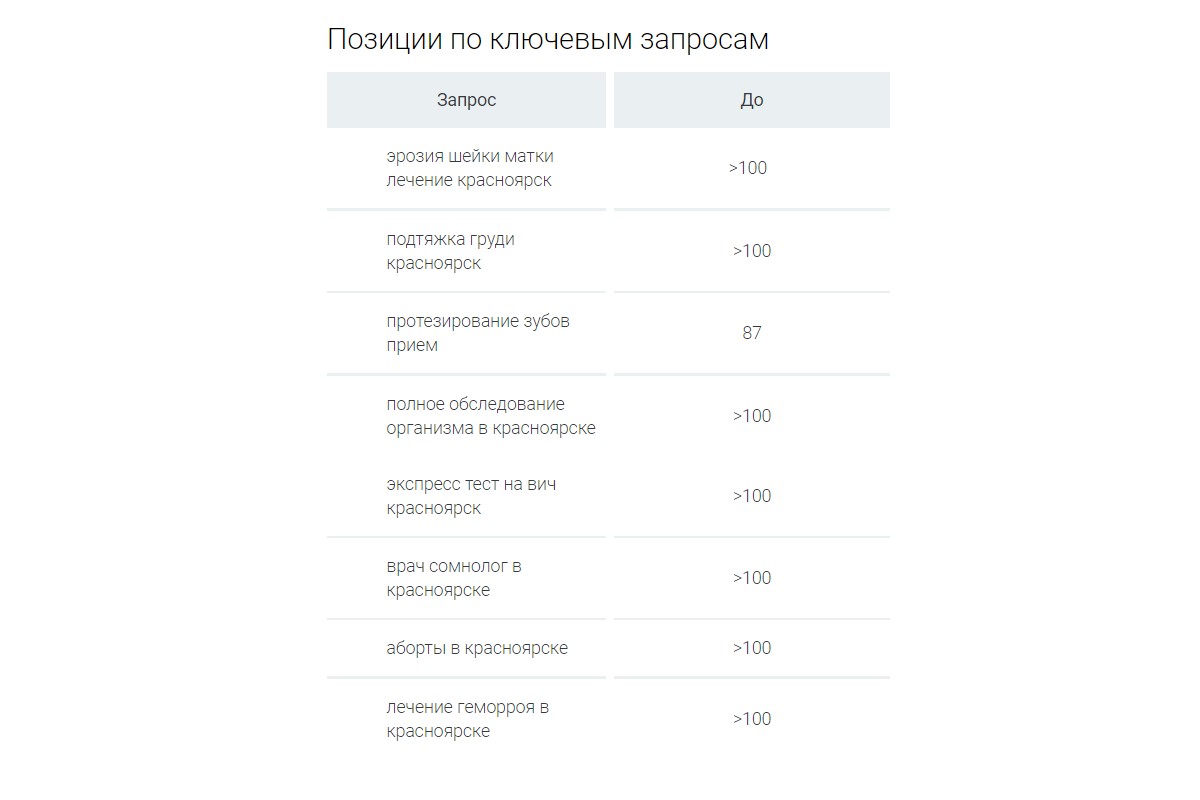 Позиции по ключевым запросам

| Запрос | До |
|---|---|
| эрозия шейки матки лечение красноярск | >100 |
| подтяжка груди красноярск | >100 |
| протезирование зубов прием | 87 |
| полное обследование организма в красноярске | >100 |
| экспресс тест на вич красноярск | >100 |
| врач сомнолог в красноярске | >100 |
| аборты в красноярске | >100 |
| лечение геморроя в красноярске | >100 |